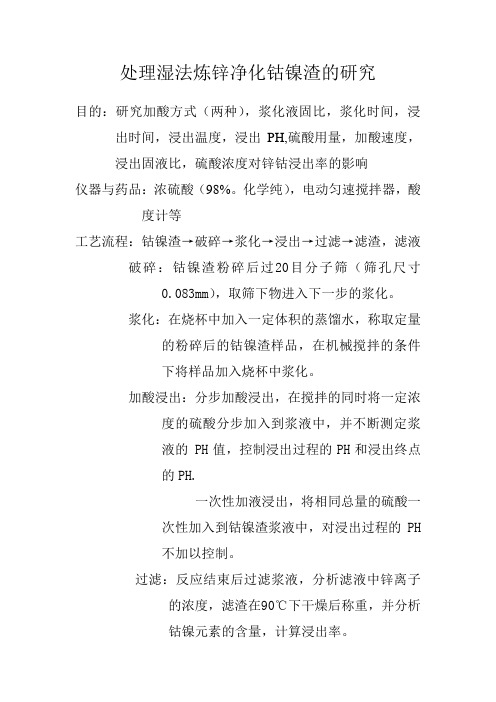 处理湿法炼锌净化钴镍渣的研究

目的：研究加酸方式（两种），浆化液固比，浆化时间，浸出时间，浸出温度，浸出 PH,硫酸用量，加酸速度，浸出固液比，硫酸浓度对锌钴浸出率的影响

仪器与药品：浓硫酸（98%。化学纯），电动匀速搅拌器，酸度计等

工艺流程：钴镍渣→破碎→浆化→浸出→过滤→滤渣，滤液

破碎：钴镍渣粉碎后过20目分子筛（筛孔尺寸0.083mm），取筛下物进入下一步的浆化。

浆化：在烧杯中加入一定体积的蒸馏水，称取定量的粉碎后的钴镍渣样品，在机械搅拌的条件下将样品加入烧杯中浆化。

加酸浸出：分步加酸浸出，在搅拌的同时将一定浓度的硫酸分步加入到浆液中，并不断测定浆液的 PH 值，控制浸出过程的 PH 和浸出终点的 PH.

一次性加液浸出，将相同总量的硫酸一次性加入到钴镍渣浆液中，对浸出过程的 PH 不加以控制。

过滤：反应结束后过滤浆液，分析滤液中锌离子的浓度，滤渣在90℃下干燥后称重，并分析钴镍元素的含量，计算浸出率。